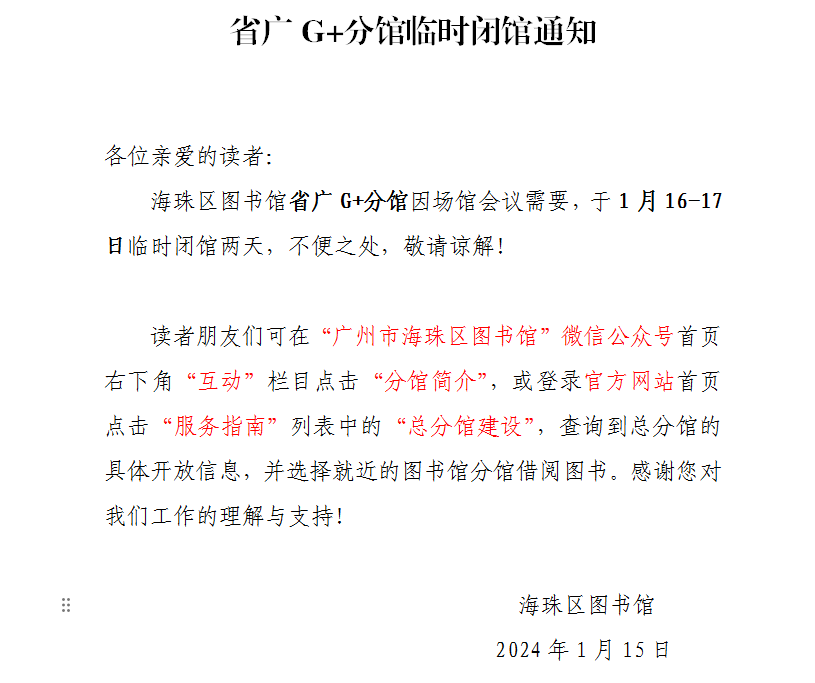 省广 G+分馆临时闭馆通知

各位亲爱的读者:

海珠区图书馆省广 G+分馆因场馆会议需要，于 1 月 16-17 日临时闭馆两天，不便之处，敬请谅解!

读者朋友们可在“广州市海珠区图书馆”微信公众号首页右下角“互动”栏目点击“分馆简介”，或登录官方网站首页点击“服务指南”列表中的“总分馆建设”，查询到总分馆的具体开放信息，并选择就近的图书馆分馆借阅图书。感谢您对我们工作的理解与支持!

海珠区图书馆

2024 年 1 月 15 日